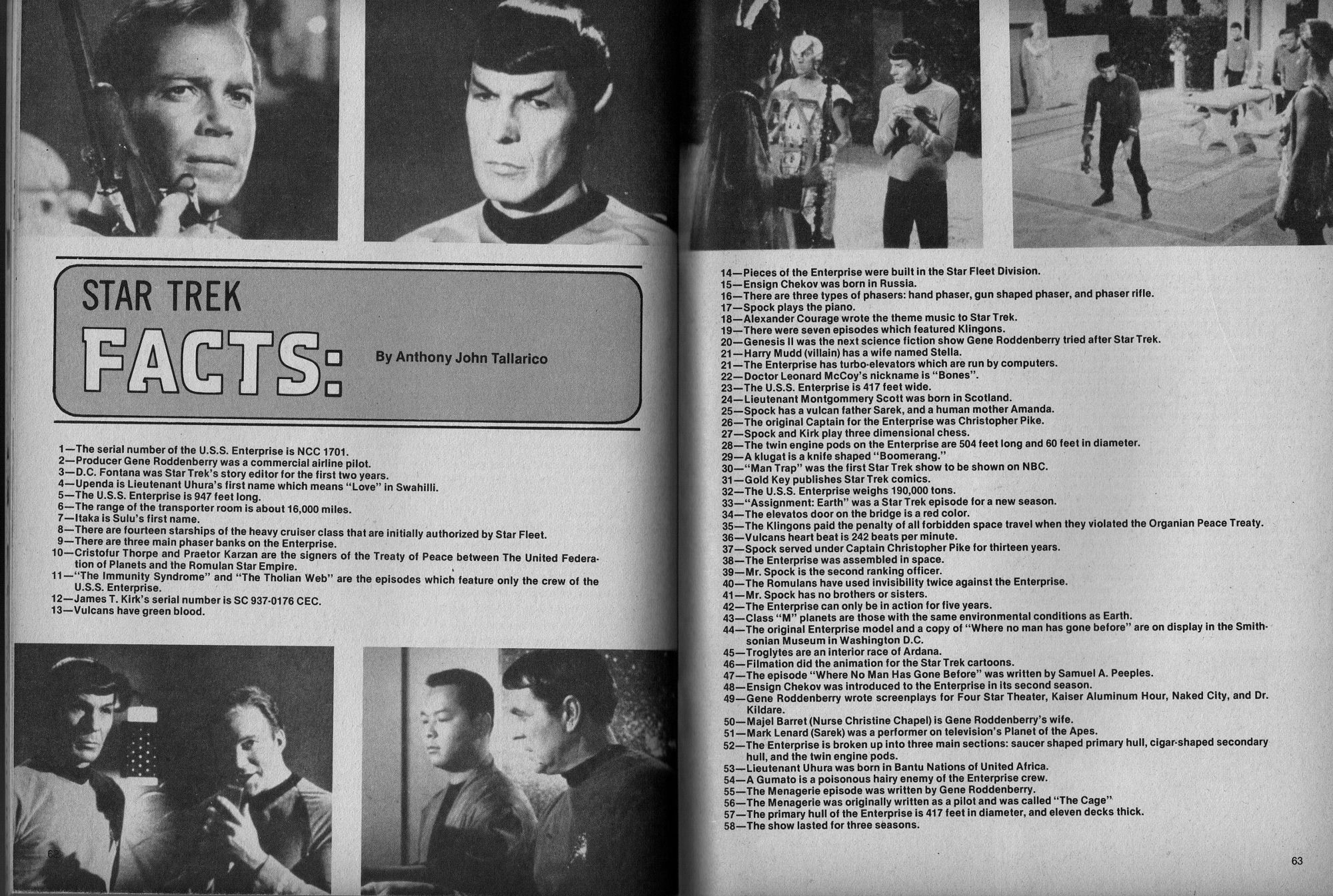 STAR TREK

FACTS:

By Anthony John Tallarico

1—The serial number of the U.S.S. Enterprise is NCC 1701.
2—Producer Gene Roddenberry was a commercial airline pilot.
3—D.C. Fontana was Star Trek's story editor for the first two years.
4—Upenda is Lieutenant Uhura's first name which means "Love" in Swahilli.
5—The U.S.S. Enterprise is 947 feet long.
6—The range of the transporter room is about 16,000 miles.
7—Itaka is Sulu's first name.
8—There are fourteen starships of the heavy cruiser class that are initially authorized by Star Fleet.
9—There are three main phaser banks on the Enterprise.
10—Cristofur Thorpe and Praetor Karzan are the signers of the Treaty of Peace between The United Federation of Planets and the Romulan Star Empire.
11—"The Immunity Syndrome" and "The Tholian Web" are the episodes which feature only the crew of the U.S.S. Enterprise.
12—James T. Kirk's serial number is SC 937-0176 CEC.
13—Vulcans have green blood.

62

14—Pieces of the Enterprise were built in the Star Fleet Division.
15—Ensign Chekov was born in Russia.
16—There are three types of phasers: hand phaser, gun shaped phaser, and phaser rifle.
17—Spock plays the piano.
18—Alexander Courage wrote the theme music to Star Trek.
19—There were seven episodes which featured Klingons.
20—Genesis II was the next science fiction show Gene Roddenberry tried after Star Trek.
21—Harry Mudd (villain) has a wife named Stella.
21—The Enterprise has turbo-elevators which are run by computers.
22—Doctor Leonard McCoy's nickname is "Bones".
23—The U.S.S. Enterprise is 417 feet wide.
24—Lieutenant Montgommery Scott was born in Scotland.
25—Spock has a vulcan father Sarek, and a human mother Amanda.
26—The original Captain for the Enterprise was Christopher Pike.
27—Spock and Kirk play three dimensional chess.
28—The twin engine pods on the Enterprise are 504 feet long and 60 feet in diameter.
29—A klugat is a knife shaped "Boomerang."
30—"Man Trap" was the first Star Trek show to be shown on NBC.
31—Gold Key publishes Star Trek comics.
32—The U.S.S. Enterprise weighs 190,000 tons.
33—"Assignment: Earth" was a Star Trek episode for a new season.
34—The elevatos door on the bridge is a red color.
35—The Klingons paid the penalty of all forbidden space travel when they violated the Organian Peace Treaty.
36—Vulcans heart beat is 242 beats per minute.
37—Spock served under Captain Christopher Pike for thirteen years.
38—The Enterprise was assembled in space.
39—Mr. Spock is the second ranking officer.
40—The Romulans have used invisibility twice against the Enterprise.
41—Mr. Spock has no brothers or sisters.
42—The Enterprise can only be in action for five years.
43—Class "M" planets are those with the same environmental conditions as Earth.
44—The original Enterprise model and a copy of "Where no man has gone before" are on display in the Smithsonian Museum in Washington D.C.
45—Troglytes are an interior race of Ardana.
46—Filmation did the animation for the Star Trek cartoons.
47—The episode "Where No Man Has Gone Before" was written by Samuel A. Peeples.
48—Ensign Chekov was introduced to the Enterprise in its second season.
49—Gene Roddenberry wrote screenplays for Four Star Theater, Kaiser Aluminum Hour, Naked City, and Dr. Kildare.
50—Majel Barret (Nurse Christine Chapel) is Gene Roddenberry's wife.
51—Mark Lenard (Sarek) was a performer on television's Planet of the Apes.
52—The Enterprise is broken up into three main sections: saucer shaped primary hull, cigar-shaped secondary hull, and the twin engine pods.
53—Lieutenant Uhura was born in Bantu Nations of United Africa.
54—A Gumato is a poisonous hairy enemy of the Enterprise crew.
55—The Menagerie episode was written by Gene Roddenberry.
56—The Menagerie was originally written as a pilot and was called "The Cage".
57—The primary hull of the Enterprise is 417 feet in diameter, and eleven decks thick.
58—The show lasted for three seasons.

63